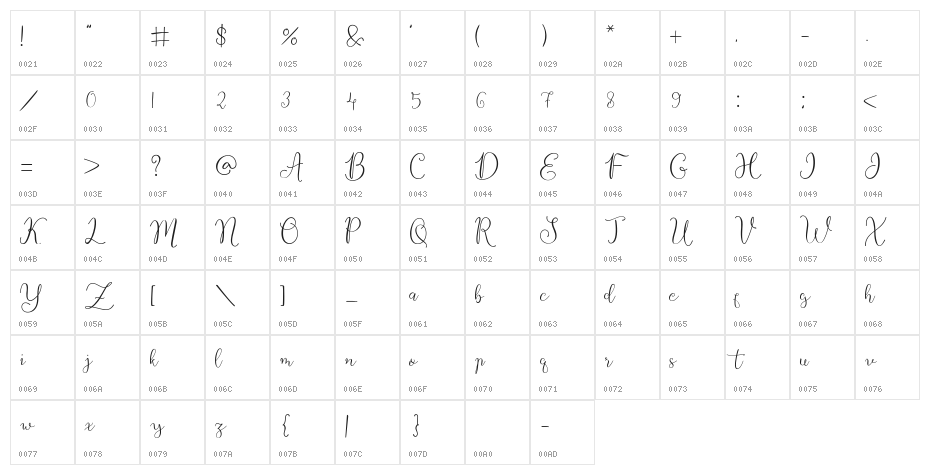 | ! | " | # | $ | % | & | ' | ( | ) | * | + | , | - | . |
|---|---|---|---|---|---|---|---|---|---|---|---|---|---|
| 0021 | 0022 | 0023 | 0024 | 0025 | 0026 | 0027 | 0028 | 0029 | 002A | 002B | 002C | 002D | 002E |
| / | 0 | 1 | 2 | 3 | 4 | 5 | 6 | 7 | 8 | 9 | : | ; | < |
| 002F | 0030 | 0031 | 0032 | 0033 | 0034 | 0035 | 0036 | 0037 | 0038 | 0039 | 003A | 003B | 003C |
| = | > | ? | @ | A | B | C | D | E | F | G | H | I | J |
| 003D | 003E | 003F | 0040 | 0041 | 0042 | 0043 | 0044 | 0045 | 0046 | 0047 | 0048 | 0049 | 004A |
| K | L | M | N | O | P | Q | R | S | T | U | V | W | X |
| 004B | 004C | 004D | 004E | 004F | 0050 | 0051 | 0052 | 0053 | 0054 | 0055 | 0056 | 0057 | 0058 |
| Y | Z | [ | \ | ] | _ | a | b | c | d | e | f | g | h |
| 0059 | 005A | 005B | 005C | 005D | 005F | 0061 | 0062 | 0063 | 0064 | 0065 | 0066 | 0067 | 0068 |
| i | j | k | l | m | n | o | p | q | r | s | t | u | v |
| 0069 | 006A | 006B | 006C | 006D | 006E | 006F | 0070 | 0071 | 0072 | 0073 | 0074 | 0075 | 0076 |
| w | x | y | z | { | \| | } |  | - |  |  |  |  |  |
| 0077 | 0078 | 0079 | 007A | 007B | 007C | 007D | 00A0 | 00AD |  |  |  |  |  |